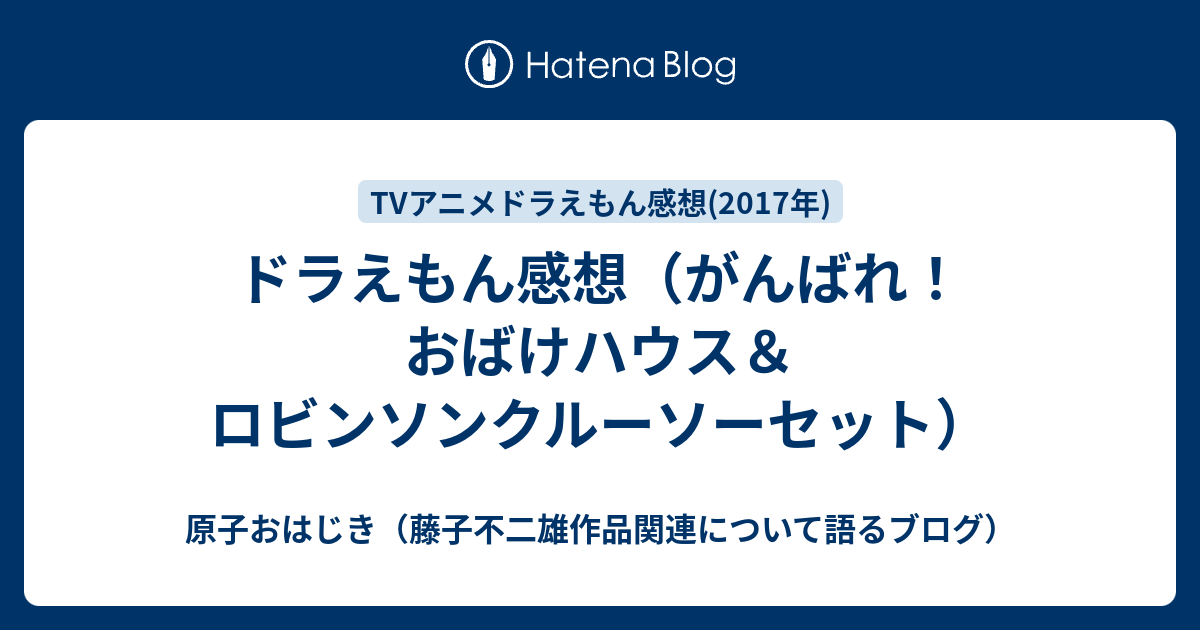 Hatena Blog

TVアニメドラえもん感想(2017年)

ドラえもん感想（がんばれ！おばけハウス＆ロビンソンクルーソーセット）

原子おはじき（藤子不二雄作品関連について語るブログ）